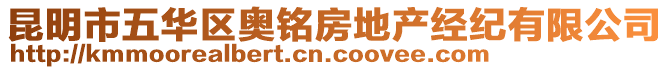 昆明市五华区奥铭房地产经纪有限公司
http://kmmoorealbert.cn.coovee.com